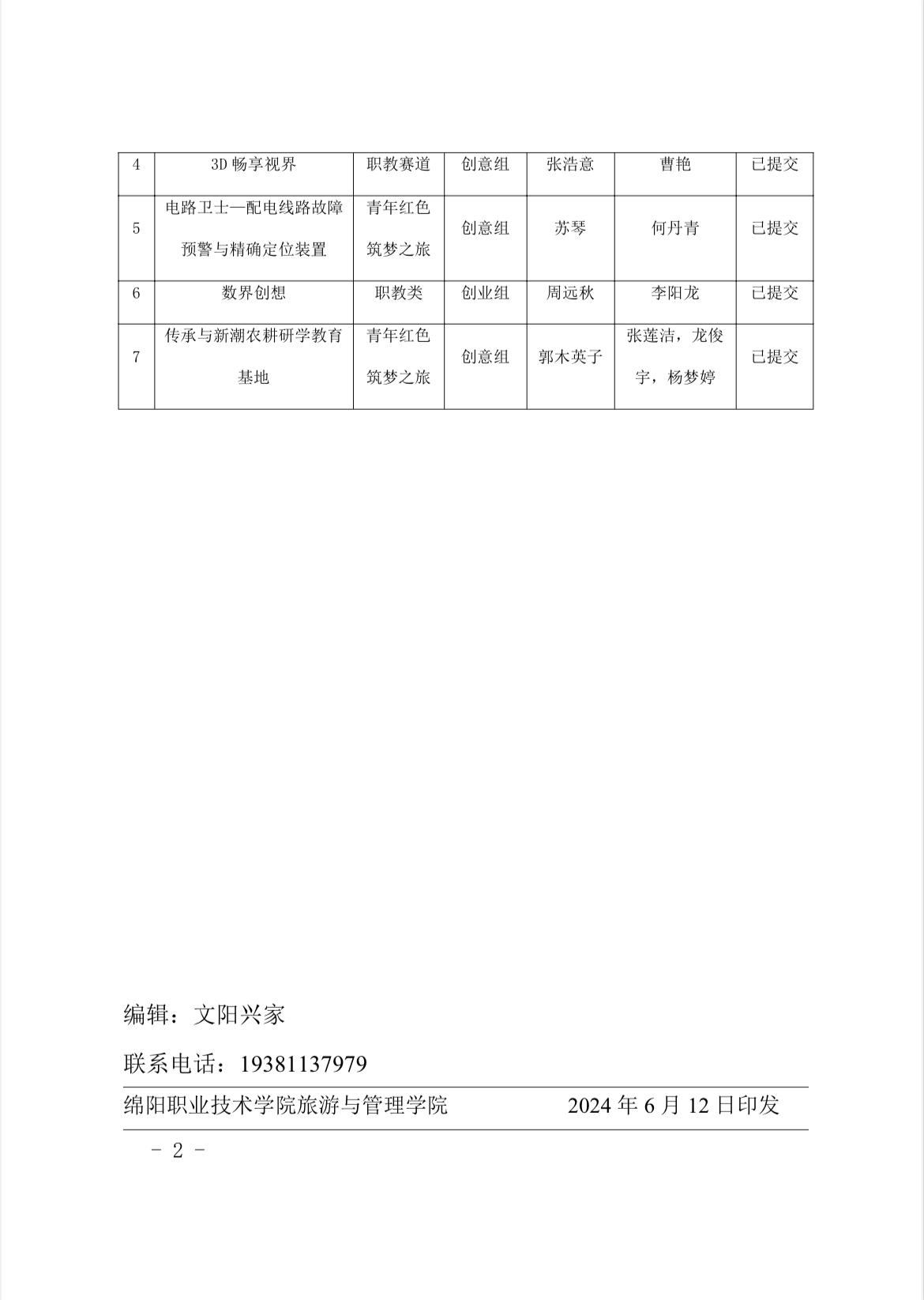 | 4 | 3D 畅享视界 | 职教赛道 | 创意组 | 张浩意 | 曹艳 | 已提交 |
|---|---|---|---|---|---|---|
| 5 | 电路卫士—配电线路故障预警与精确定位装置 | 青年红色筑梦之旅 | 创意组 | 苏琴 | 何丹青 | 已提交 |
| 6 | 数界创想 | 职教类 | 创业组 | 周远秋 | 李阳龙 | 已提交 |
| 7 | 传承与新潮农耕研学教育基地 | 青年红色筑梦之旅 | 创意组 | 郭木英子 | 张莲洁，龙俊宇，杨梦婷 | 已提交 |

编辑：文阳兴家

联系电话：19381137979

绵阳职业技术学院旅游与管理学院 2024 年 6 月 12 日印发

－ 2 －